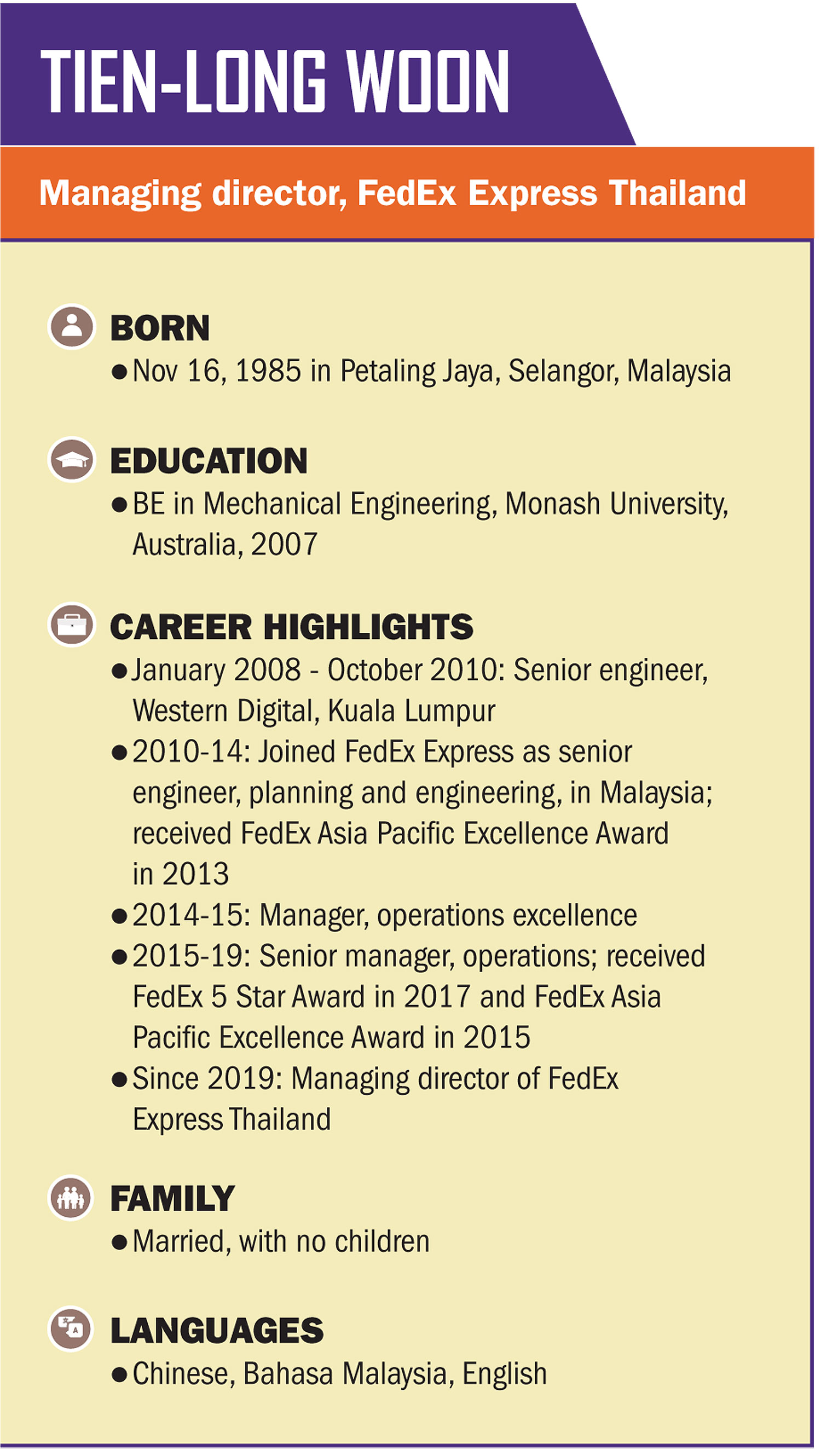 TIEN-LONG WOON

Managing director, FedEx Express Thailand

BORN
● Nov 16, 1985 in Petaling Jaya, Selangor, Malaysia

EDUCATION
● BE in Mechanical Engineering, Monash University, Australia, 2007

CAREER HIGHLIGHTS
● January 2008 - October 2010: Senior engineer, Western Digital, Kuala Lumpur
● 2010-14: Joined FedEx Express as senior engineer, planning and engineering, in Malaysia; received FedEx Asia Pacific Excellence Award in 2013
● 2014-15: Manager, operations excellence
● 2015-19: Senior manager, operations; received FedEx 5 Star Award in 2017 and FedEx Asia Pacific Excellence Award in 2015
● Since 2019: Managing director of FedEx Express Thailand

FAMILY
● Married, with no children

LANGUAGES
● Chinese, Bahasa Malaysia, English